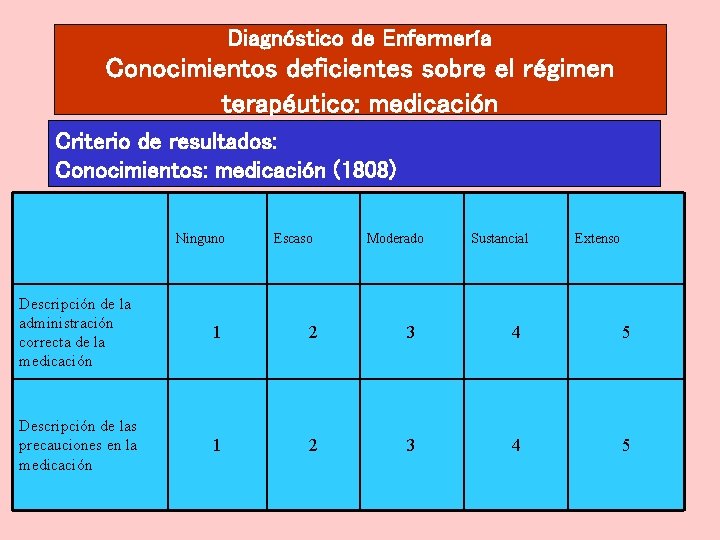 Diagnóstico de Enfermería
Conocimientos deficientes sobre el régimen terapéutico: medicación

Criterio de resultados:
Conocimientos: medicación (1808)

| | Ninguno | Escaso | Moderado | Sustancial | Extenso |
|---|---|---|---|---|---|
| Descripción de la administración correcta de la medicación | 1 | 2 | 3 | 4 | 5 |
| Descripción de las precauciones en la medicación | 1 | 2 | 3 | 4 | 5 |